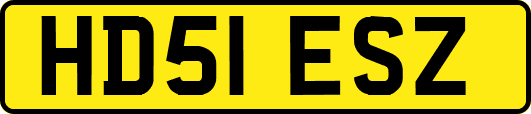 HD51 ESZ